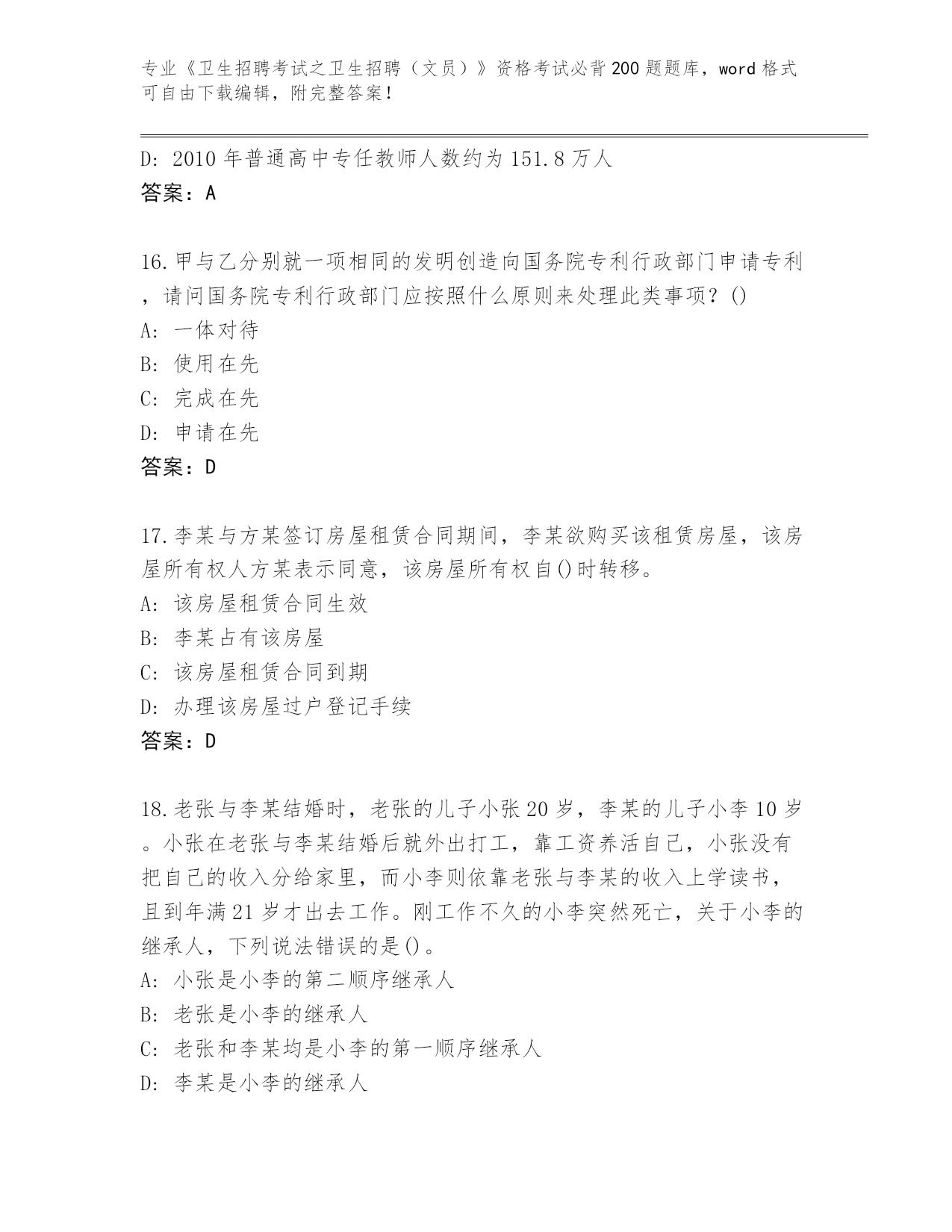 专业《卫生招聘考试之卫生招聘（文员）》资格考试必背200题题库，word格式可自由下载编辑，附完整答案！

D: 2010年普通高中专任教师人数约为151.8万人
答案：A

16.甲与乙分别就一项相同的发明创造向国务院专利行政部门申请专利，请问国务院专利行政部门应按照什么原则来处理此类事项？()
A: 一体对待
B: 使用在先
C: 完成在先
D: 申请在先
答案：D

17.李某与方某签订房屋租赁合同期间，李某欲购买该租赁房屋，该房屋所有权人方某表示同意，该房屋所有权自()时转移。
A: 该房屋租赁合同生效
B: 李某占有该房屋
C: 该房屋租赁合同到期
D: 办理该房屋过户登记手续
答案：D

18.老张与李某结婚时，老张的儿子小张20岁，李某的儿子小李10岁。小张在老张与李某结婚后就外出打工，靠工资养活自己，小张没有把自己的收入分给家里，而小李则依靠老张与李某的收入上学读书，且到年满21岁才出去工作。刚工作不久的小李突然死亡，关于小李的继承人，下列说法错误的是()。
A: 小张是小李的第二顺序继承人
B: 老张是小李的继承人
C: 老张和李某均是小李的第一顺序继承人
D: 李某是小李的继承人